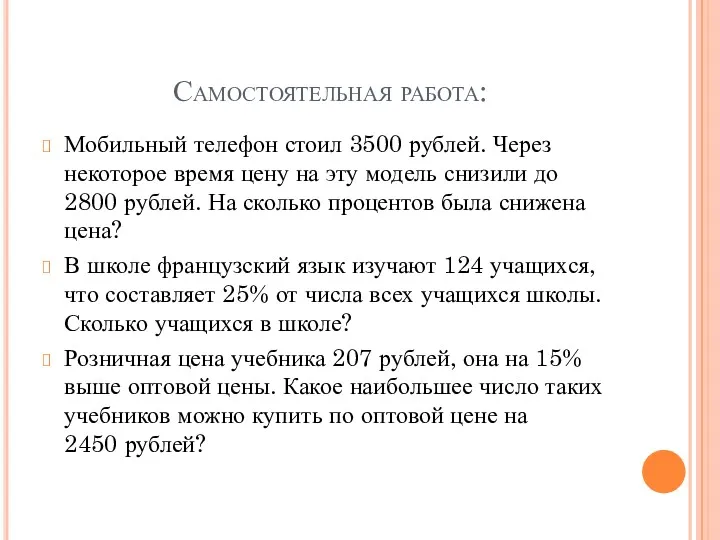 Самостоятельная работа:

Мобильный телефон стоил 3500 рублей. Через некоторое время цену на эту модель снизили до 2800 рублей. На сколько процентов была снижена цена?

В школе французский язык изучают 124 учащихся, что составляет 25% от числа всех учащихся школы. Сколько учащихся в школе?

Розничная цена учебника 207 рублей, она на 15% выше оптовой цены. Какое наибольшее число таких учебников можно купить по оптовой цене на 2450 рублей?